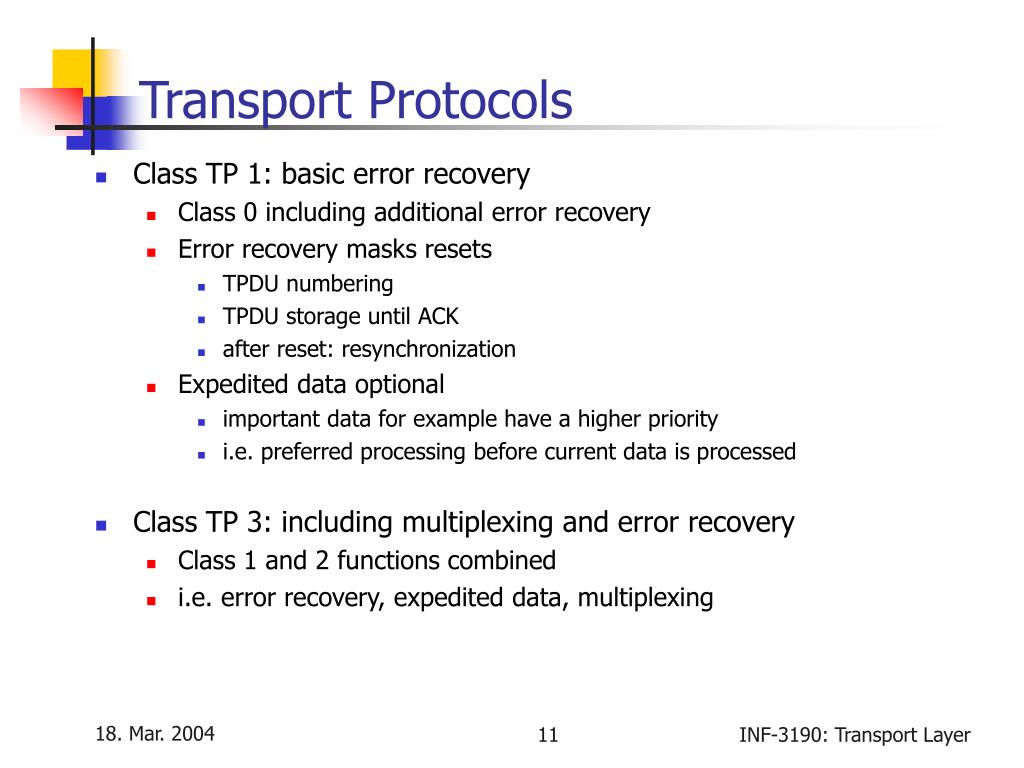 Transport Protocols

- Class TP 1: basic error recovery
  - Class 0 including additional error recovery
  - Error recovery masks resets
    - TPDU numbering
    - TPDU storage until ACK
    - after reset: resynchronization
  - Expedited data optional
    - important data for example have a higher priority
    - i.e. preferred processing before current data is processed

- Class TP 3: including multiplexing and error recovery
  - Class 1 and 2 functions combined
  - i.e. error recovery, expedited data, multiplexing

18. Mar. 2004

11

INF-3190: Transport Layer